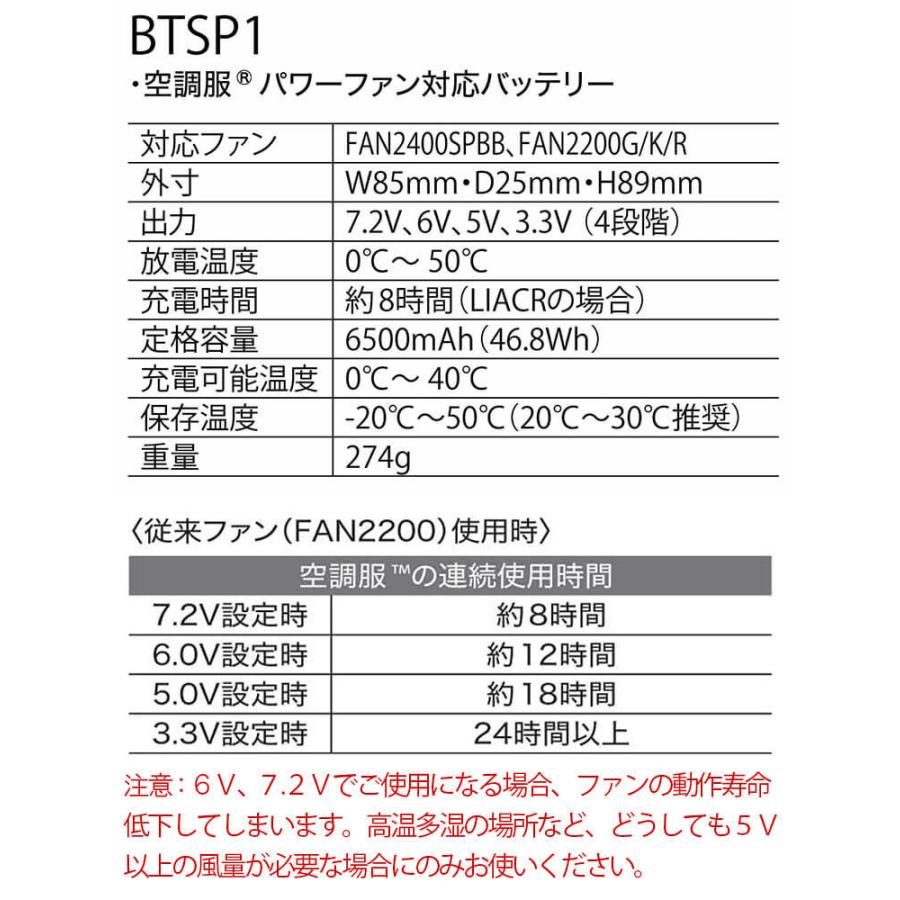 BTSP1

・空調服® パワーファン対応バッテリー

| 対応ファン | FAN2400SPBB、FAN2200G/K/R |
|---|---|
| 外寸 | W85mm・D25mm・H89mm |
| 出力 | 7.2V、6V、5V、3.3V（4段階） |
| 放電温度 | 0℃～ 50℃ |
| 充電時間 | 約8時間（LIACRの場合） |
| 定格容量 | 6500mAh（46.8Wh） |
| 充電可能温度 | 0℃～ 40℃ |
| 保存温度 | -20℃～50℃（20℃～30℃推奨） |
| 重量 | 274g |

〈従来ファン（FAN2200）使用時〉

| 空調服™の連続使用時間 | |
|---|---|
| 7.2V設定時 | 約8時間 |
| 6.0V設定時 | 約12時間 |
| 5.0V設定時 | 約18時間 |
| 3.3V設定時 | 24時間以上 |

注意：6Ｖ、7.2Ｖでご使用になる場合、ファンの動作寿命低下してしまいます。高温多湿の場所など、どうしても5Ｖ以上の風量が必要な場合にのみお使いください。